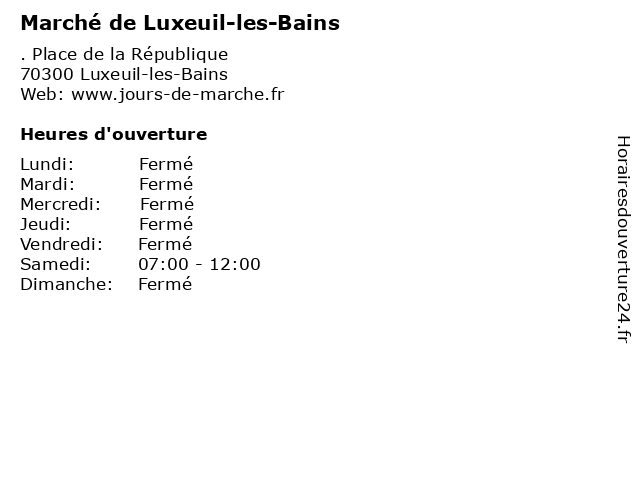 Marché de Luxeuil-les-Bains

. Place de la République
70300 Luxeuil-les-Bains
Web: www.jours-de-marche.fr

Heures d'ouverture

Lundi: Fermé
Mardi: Fermé
Mercredi: Fermé
Jeudi: Fermé
Vendredi: Fermé
Samedi: 07:00 - 12:00
Dimanche: Fermé

Horairesdouverture24.fr